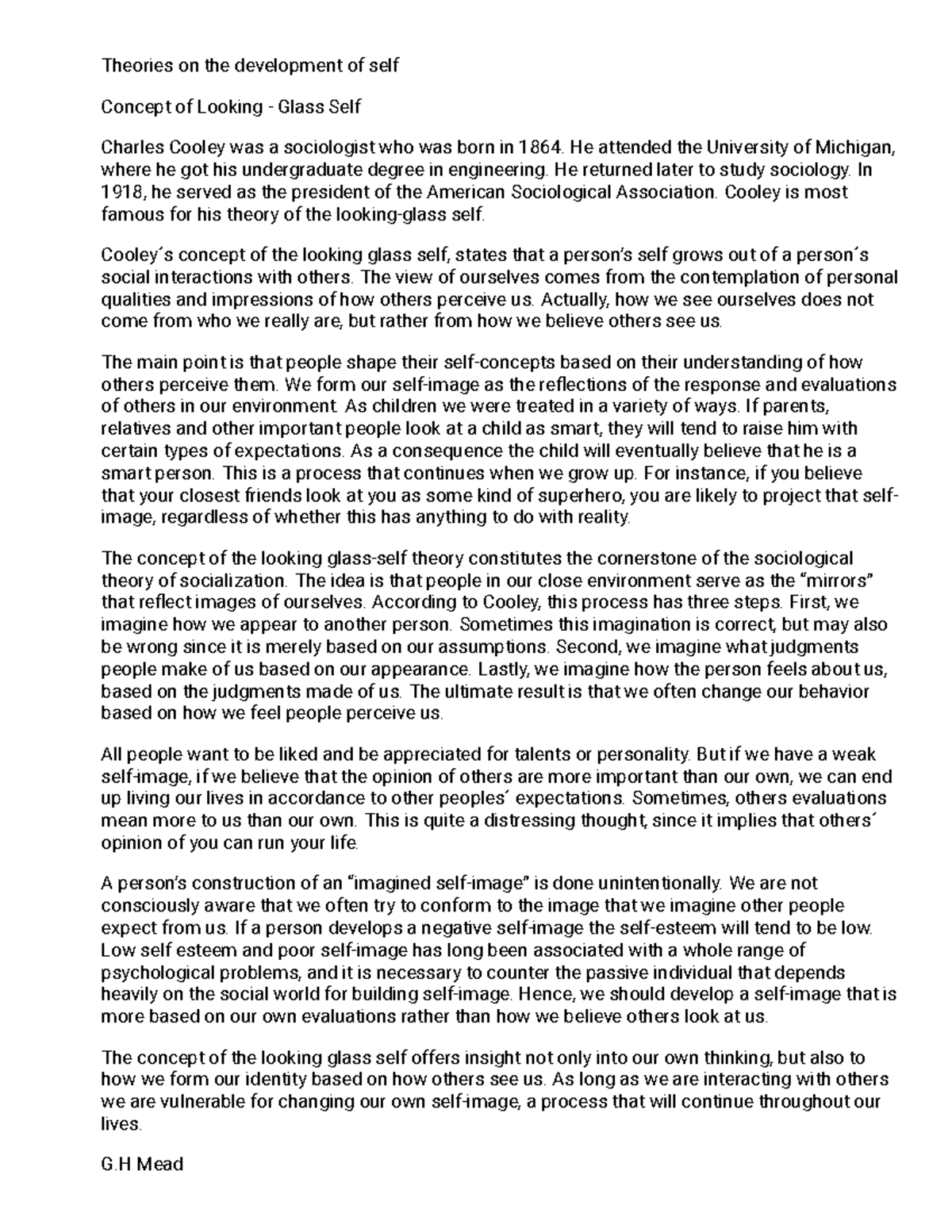 Theories on the development of self

Concept of Looking - Glass Self

Charles Cooley was a sociologist who was born in 1864. He attended the University of Michigan, where he got his undergraduate degree in engineering. He returned later to study sociology. In 1918, he served as the president of the American Sociological Association. Cooley is most famous for his theory of the looking-glass self.

Cooley´s concept of the looking glass self, states that a person's self grows out of a person´s social interactions with others. The view of ourselves comes from the contemplation of personal qualities and impressions of how others perceive us. Actually, how we see ourselves does not come from who we really are, but rather from how we believe others see us.

The main point is that people shape their self-concepts based on their understanding of how others perceive them. We form our self-image as the reflections of the response and evaluations of others in our environment. As children we were treated in a variety of ways. If parents, relatives and other important people look at a child as smart, they will tend to raise him with certain types of expectations. As a consequence the child will eventually believe that he is a smart person. This is a process that continues when we grow up. For instance, if you believe that your closest friends look at you as some kind of superhero, you are likely to project that self-image, regardless of whether this has anything to do with reality.

The concept of the looking glass-self theory constitutes the cornerstone of the sociological theory of socialization. The idea is that people in our close environment serve as the "mirrors" that reflect images of ourselves. According to Cooley, this process has three steps. First, we imagine how we appear to another person. Sometimes this imagination is correct, but may also be wrong since it is merely based on our assumptions. Second, we imagine what judgments people make of us based on our appearance. Lastly, we imagine how the person feels about us, based on the judgments made of us. The ultimate result is that we often change our behavior based on how we feel people perceive us.

All people want to be liked and be appreciated for talents or personality. But if we have a weak self-image, if we believe that the opinion of others are more important than our own, we can end up living our lives in accordance to other peoples´ expectations. Sometimes, others evaluations mean more to us than our own. This is quite a distressing thought, since it implies that others´ opinion of you can run your life.

A person's construction of an "imagined self-image" is done unintentionally. We are not consciously aware that we often try to conform to the image that we imagine other people expect from us. If a person develops a negative self-image the self-esteem will tend to be low. Low self esteem and poor self-image has long been associated with a whole range of psychological problems, and it is necessary to counter the passive individual that depends heavily on the social world for building self-image. Hence, we should develop a self-image that is more based on our own evaluations rather than how we believe others look at us.

The concept of the looking glass self offers insight not only into our own thinking, but also to how we form our identity based on how others see us. As long as we are interacting with others we are vulnerable for changing our own self-image, a process that will continue throughout our lives.

G.H Mead